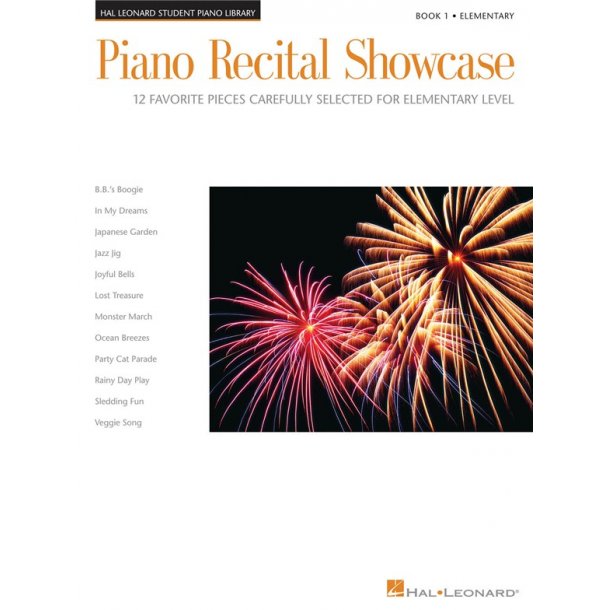 HAL LEONARD STUDENT PIANO LIBRARY

BOOK 1 • ELEMENTARY

Piano Recital Showcase

12 FAVORITE PIECES CAREFULLY SELECTED FOR ELEMENTARY LEVEL

B.B.'s Boogie
In My Dreams
Japanese Garden
Jazz Jig
Joyful Bells
Lost Treasure
Monster March
Ocean Breezes
Party Cat Parade
Rainy Day Play
Sledding Fun
Veggie Song

HAL•LEONARD®